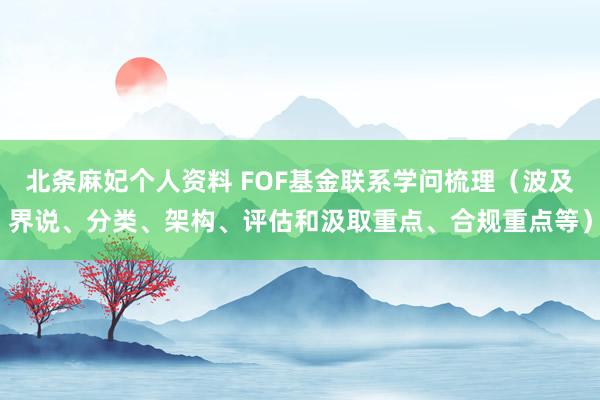 北条麻妃个人资料 FOF基金联系学问梳理（波及界说、分类、架构、评估和汲取重点、合规重点等）